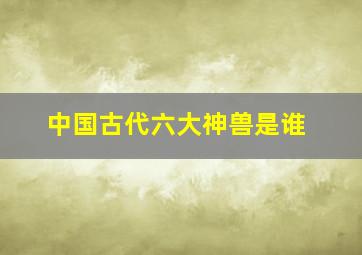 中国古代六大神兽是谁